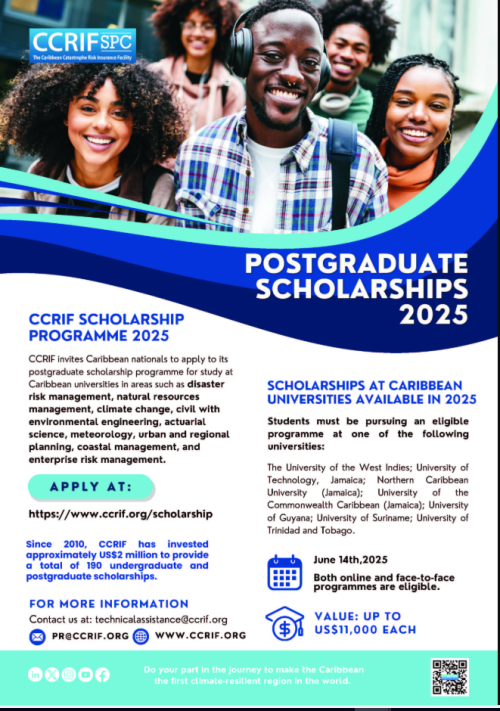 CCRIF SPC
The Caribbean Catastrophe Risk Insurance Facility

POSTGRADUATE SCHOLARSHIPS 2025

CCRIF SCHOLARSHIP PROGRAMME 2025

CCRIF invites Caribbean nationals to apply to its postgraduate scholarship programme for study at Caribbean universities in areas such as disaster risk management, natural resources management, climate change, civil with environmental engineering, actuarial science, meteorology, urban and regional planning, coastal management, and enterprise risk management.

APPLY AT:

https://www.ccrif.org/scholarship

Since 2010, CCRIF has invested approximately US$2 million to provide a total of 190 undergraduate and postgraduate scholarships.

FOR MORE INFORMATION

Contact us at: technicalassistance@ccrif.org

PR@CCRIF.ORG WWW.CCRIF.ORG

SCHOLARSHIPS AT CARIBBEAN UNIVERSITIES AVAILABLE IN 2025

Students must be pursuing an eligible programme at one of the following universities:

The University of the West Indies; University of Technology, Jamaica; Northern Caribbean University (Jamaica); University of the Commonwealth Caribbean (Jamaica); University of Guyana; University of Suriname; University of Trinidad and Tobago.

June 14th,2025

Both online and face-to-face programmes are eligible.

VALUE: UP TO US$11,000 EACH

Do your part in the journey to make the Caribbean the first climate-resilient region in the world.